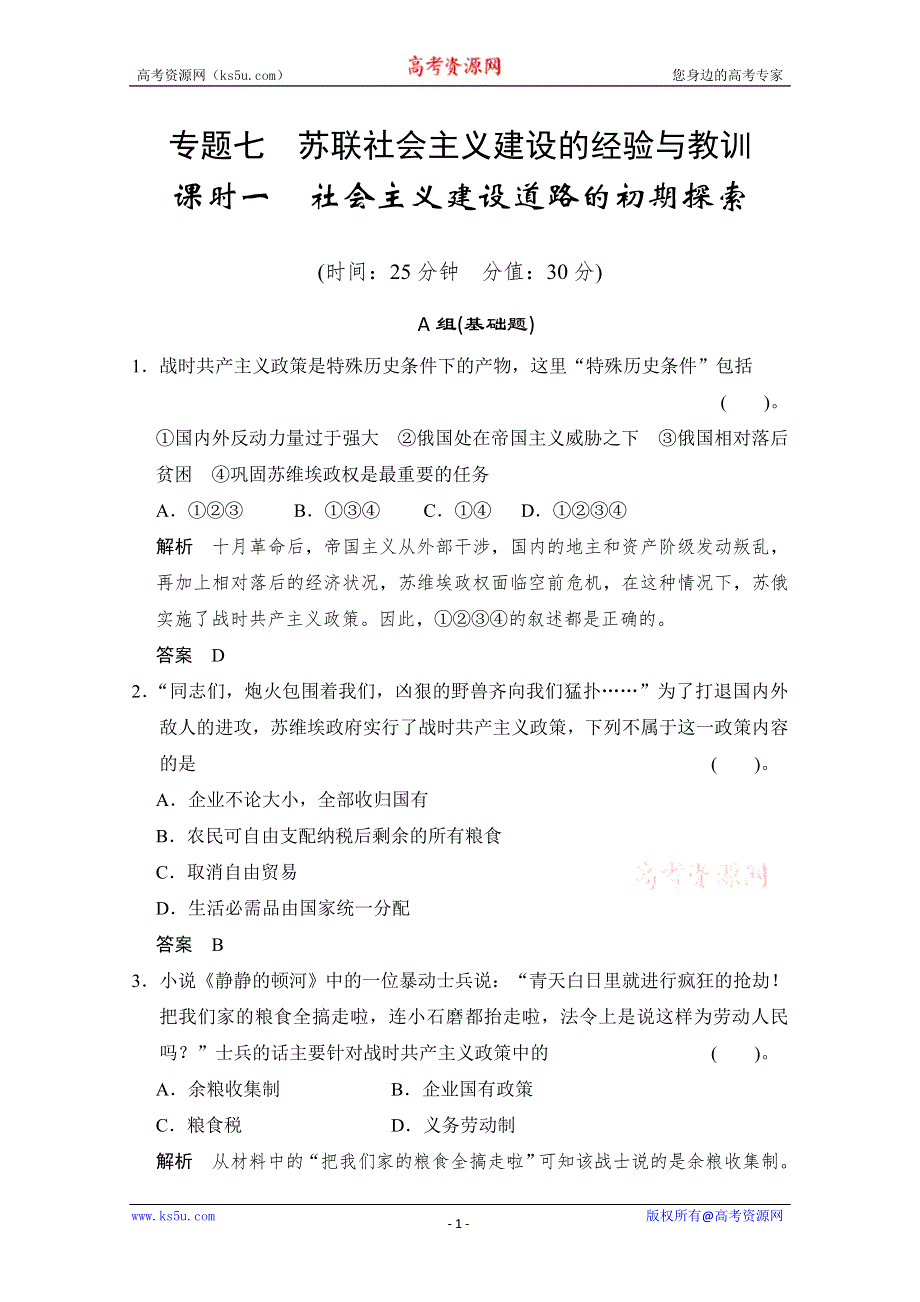 高考资源网（ks5u.com）　　高考资源网　　您身边的高考专家

专题七　苏联社会主义建设的经验与教训

课时一　社会主义建设道路的初期探索

(时间：25 分钟　分值：30 分)

A 组(基础题)

1．战时共产主义政策是特殊历史条件下的产物，这里“特殊历史条件”包括　　(　　)。

①国内外反动力量过于强大　②俄国处在帝国主义威胁之下　③俄国相对落后贫困　④巩固苏维埃政权是最重要的任务

A．①②③　　B．①③④　　C．①④　　D．①②③④

解析　十月革命后，帝国主义从外部干涉，国内的地主和资产阶级发动叛乱，再加上相对落后的经济状况，苏维埃政权面临空前危机，在这种情况下，苏俄实施了战时共产主义政策。因此，①②③④的叙述都是正确的。

答案　D

2．“同志们，炮火包围着我们，凶狠的野兽齐向我们猛扑……”为了打退国内外敌人的进攻，苏维埃政府实行了战时共产主义政策，下列不属于这一政策内容的是　　(　　)。

A．企业不论大小，全部收归国有

B．农民可自由支配纳税后剩余的所有粮食

C．取消自由贸易

D．生活必需品由国家统一分配

高考资源网

答案　B

3．小说《静静的顿河》中的一位暴动士兵说：“青天白日里就进行疯狂的抢劫！把我们家的粮食全搞走啦，连小石磨都抬走啦，法令上是说这样为劳动人民吗？”士兵的话主要针对战时共产主义政策中的　　(　　)。

A．余粮收集制　　B．企业国有政策

C．粮食税　　D．义务劳动制

解析　从材料中的“把我们家的粮食全搞走啦”可知该战士说的是余粮收集制。

www.ks5u.com　　- 1 -　　版权所有@高考资源网